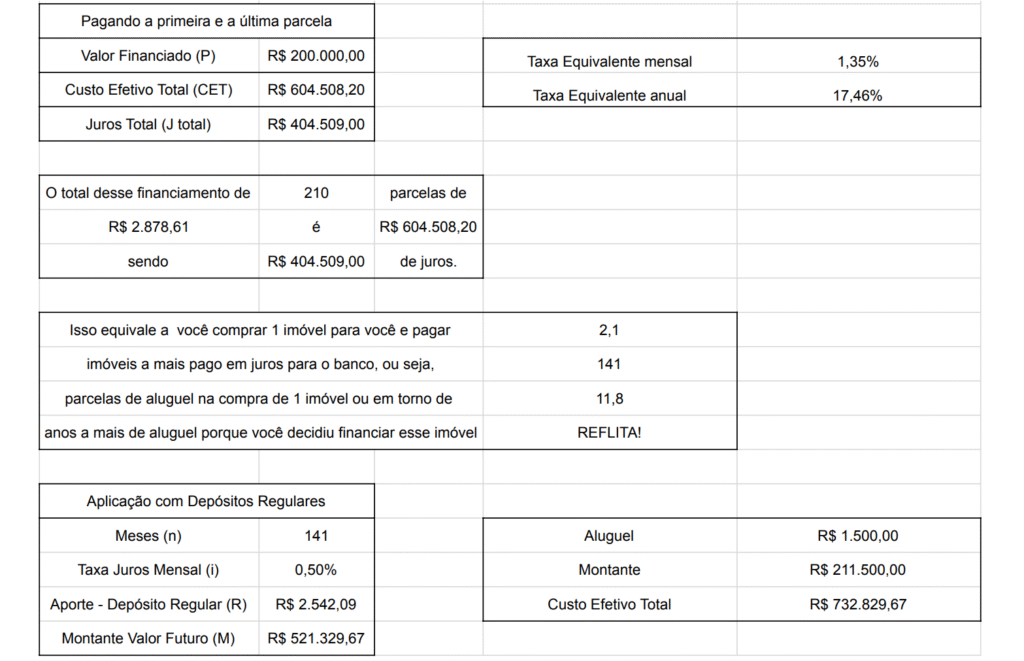 Pagando a primeira e a última parcela

| Valor Financiado (P) | R$ 200.000,00 |
|---|---|
| Custo Efetivo Total (CET) | R$ 604.508,20 |
| Juros Total (J total) | R$ 404.509,00 |

| Taxa Equivalente mensal | 1,35% |
|---|---|
| Taxa Equivalente anual | 17,46% |

| O total desse financiamento de | 210 | parcelas de |
|---|---|---|
| R$ 2.878,61 | é | R$ 604.508,20 |
| sendo | R$ 404.509,00 | de juros. |

| Isso equivale a você comprar 1 imóvel para você e pagar | 2,1 |
|---|---|
| imóveis a mais pago em juros para o banco, ou seja, | 141 |
| parcelas de aluguel na compra de 1 imóvel ou em torno de | 11,8 |
| anos a mais de aluguel porque você decidiu financiar esse imóvel | REFLITA! |

Aplicação com Depósitos Regulares

| Meses (n) | 141 |
|---|---|
| Taxa Juros Mensal (i) | 0,50% |
| Aporte - Depósito Regular (R) | R$ 2.542,09 |
| Montante Valor Futuro (M) | R$ 521.329,67 |

| Aluguel | R$ 1.500,00 |
|---|---|
| Montante | R$ 211.500,00 |
| Custo Efetivo Total | R$ 732.829,67 |